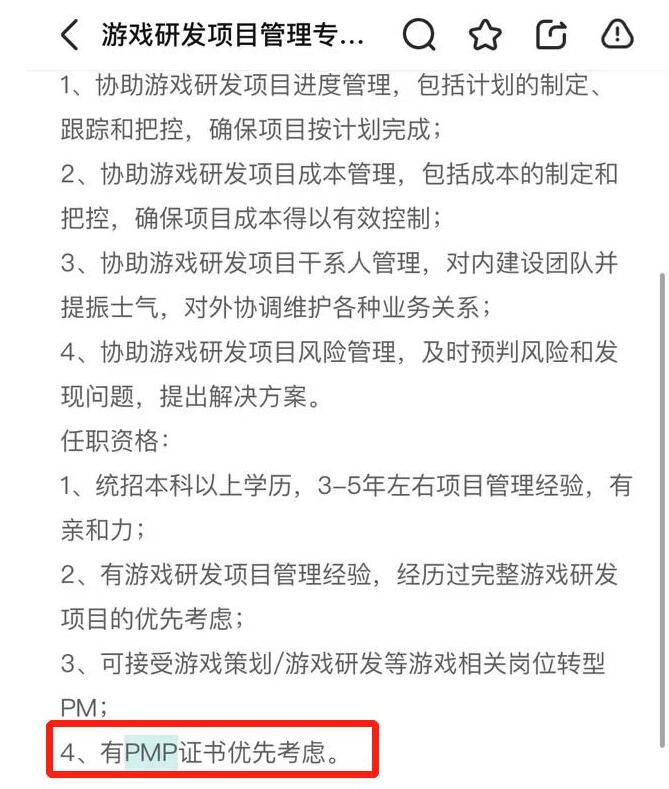 游戏研发项目管理专...

1、协助游戏研发项目进度管理，包括计划的制定、跟踪和把控，确保项目按计划完成；
2、协助游戏研发项目成本管理，包括成本的制定和把控，确保项目成本得以有效控制；
3、协助游戏研发项目干系人管理，对内建设团队并提振士气，对外协调维护各种业务关系；
4、协助游戏研发项目风险管理，及时预判风险和发现问题，提出解决方案。
任职资格：
1、统招本科以上学历，3-5年左右项目管理经验，有亲和力；
2、有游戏研发项目管理经验，经历过完整游戏研发项目的优先考虑；
3、可接受游戏策划/游戏研发等游戏相关岗位转型PM；
4、有PMP证书优先考虑。